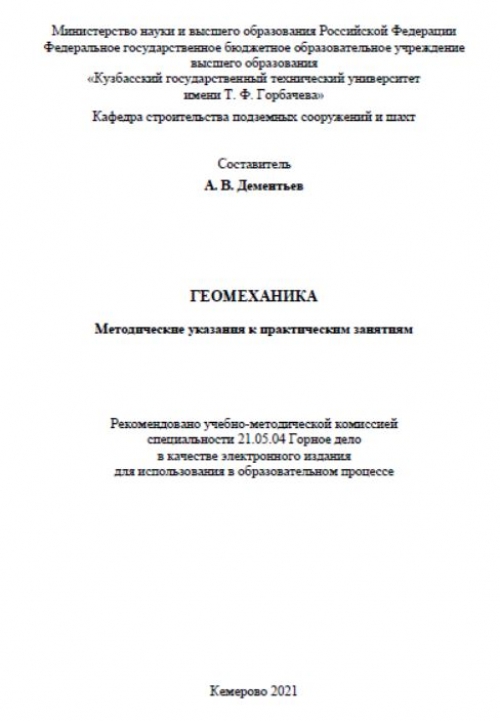 Министерство науки и высшего образования Российской Федерации
Федеральное государственное бюджетное образовательное учреждение высшего образования
«Кузбасский государственный технический университет имени Т. Ф. Горбачева»

Кафедра строительства подземных сооружений и шахт

Составитель
А. В. Дементьев

ГЕОМЕХАНИКА

Методические указания к практическим занятиям

Рекомендовано учебно-методической комиссией специальности 21.05.04 Горное дело в качестве электронного издания для использования в образовательном процессе

Кемерово 2021